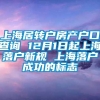 上海居转户房产户口查询 12月1日起上海落户新规 上海落户成功的标志